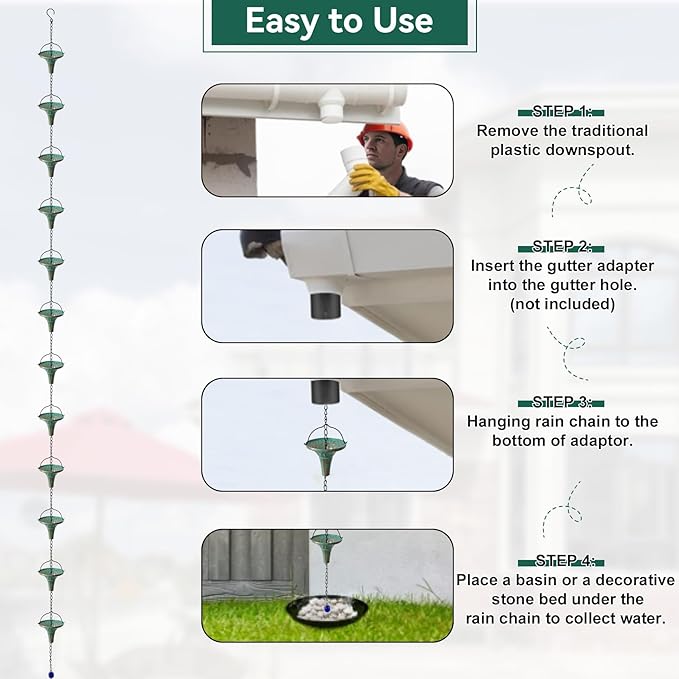 Easy to Use

STEP 1:
Remove the traditional plastic downspout.

STEP 2:
Insert the gutter adapter into the gutter hole. (not included)

STEP 3:
Hanging rain chain to the bottom of adaptor.

STEP 4:
Place a basin or a decorative stone bed under the rain chain to collect water.